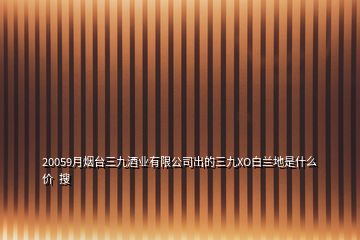 20059月烟台三九酒业有限公司出的三九XO白兰地是什么价 搜